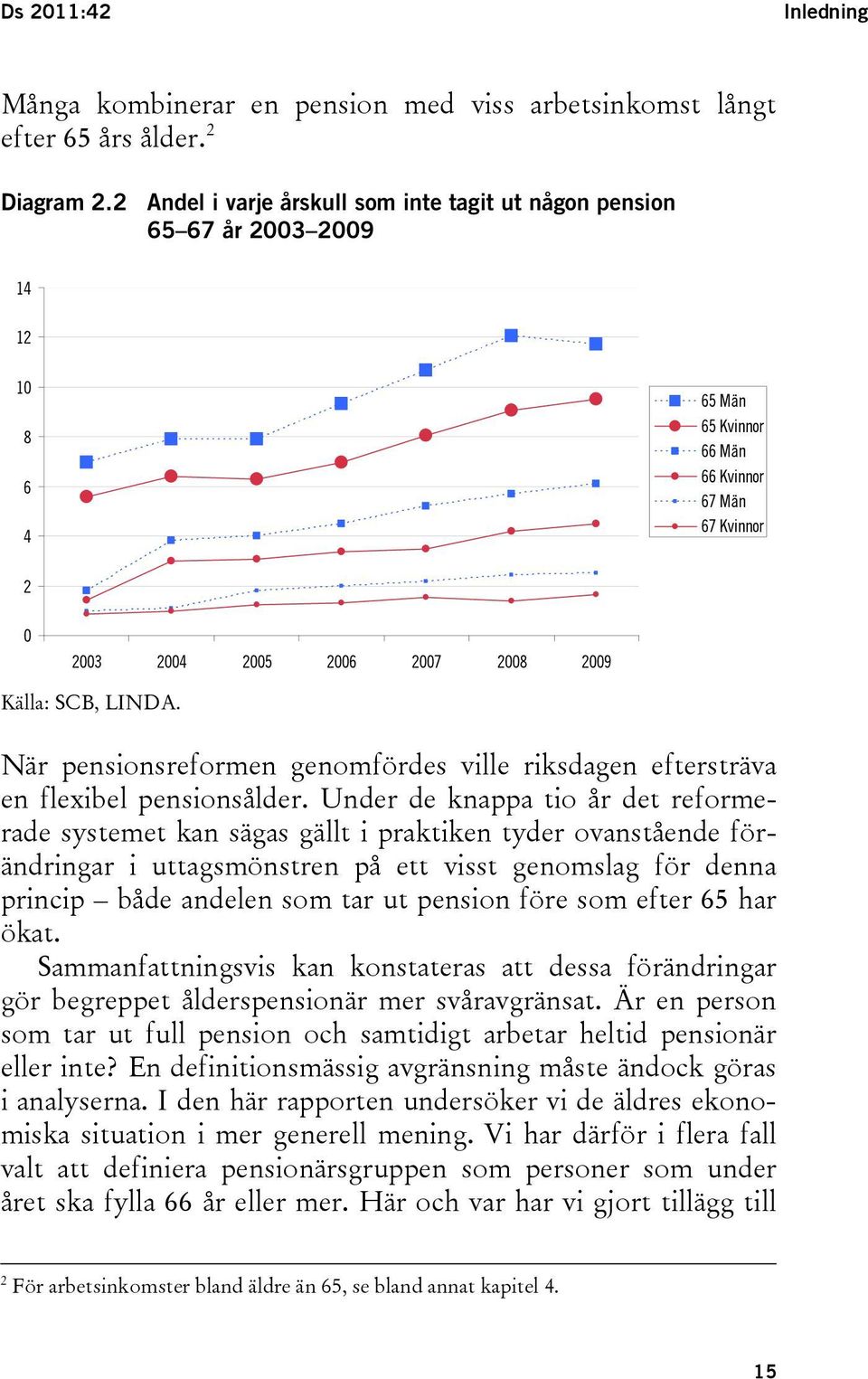 Ds 2011:42

Inledning

Många kombinerar en pension med viss arbetsinkomst långt efter 65 års ålder.$^2$

Diagram 2.2 Andel i varje årskull som inte tagit ut någon pension 65–67 år 2003–2009

14
12
10
8
6
4
2
0

2003 2004 2005 2006 2007 2008 2009

65 Män
65 Kvinnor
66 Män
66 Kvinnor
67 Män
67 Kvinnor

Källa: SCB, LINDA.

När pensionsreformen genomfördes ville riksdagen eftersträva en flexibel pensionsålder. Under de knappa tio år det reformerade systemet kan sägas gällt i praktiken tyder ovanstående förändringar i uttagsmönstren på ett visst genomslag för denna princip – både andelen som tar ut pension före som efter 65 har ökat.

Sammanfattningsvis kan konstateras att dessa förändringar gör begreppet ålderspensionär mer svåravgränsat. Är en person som tar ut full pension och samtidigt arbetar heltid pensionär eller inte? En definitionsmässig avgränsning måste ändock göras i analyserna. I den här rapporten undersöker vi de äldres ekonomiska situation i mer generell mening. Vi har därför i flera fall valt att definiera pensionärsgruppen som personer som under året ska fylla 66 år eller mer. Här och var har vi gjort tillägg till

$^2$ För arbetsinkomster bland äldre än 65, se bland annat kapitel 4.

15